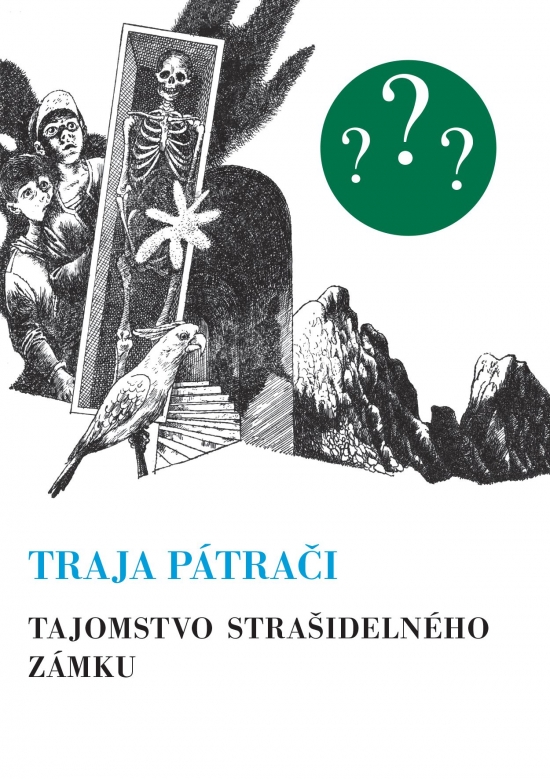 ? ? ?

TRAJA PÁTRAČI

TAJOMSTVO STRAŠIDELNÉHO ZÁMKU